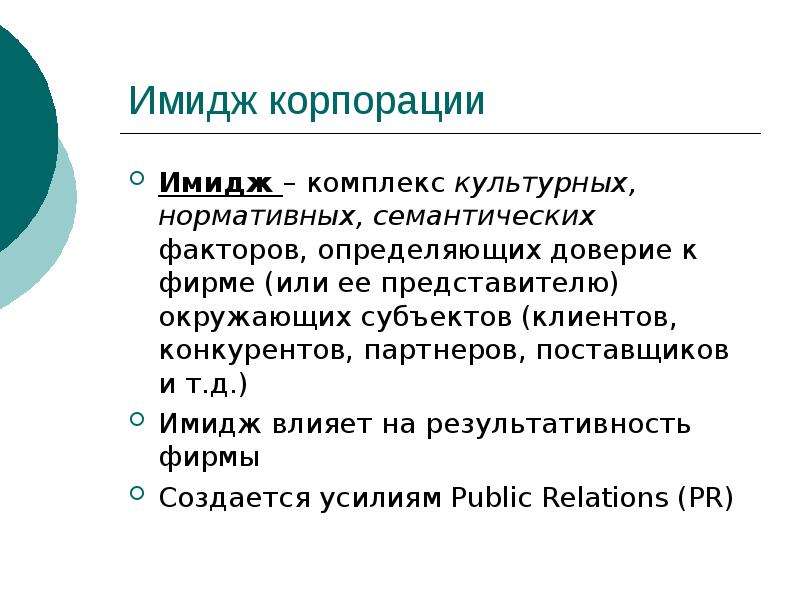 Имидж корпорации

• Имидж – комплекс культурных, нормативных, семантических факторов, определяющих доверие к фирме (или ее представителю) окружающих субъектов (клиентов, конкурентов, партнеров, поставщиков и т.д.)
• Имидж влияет на результативность фирмы
• Создается усилиям Public Relations (PR)